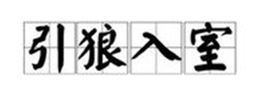 引狼入室